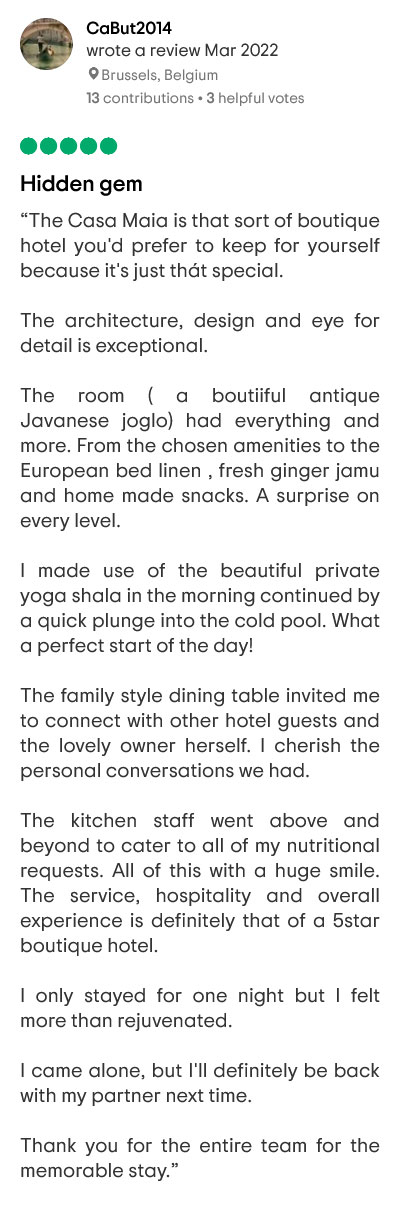 CaBut2014
wrote a review Mar 2022
Brussels, Belgium
13 contributions • 3 helpful votes

Hidden gem

“The Casa Maia is that sort of boutique hotel you'd prefer to keep for yourself because it's just thát special.

The architecture, design and eye for detail is exceptional.

The room ( a boutiiful antique Javanese joglo) had everything and more. From the chosen amenities to the European bed linen , fresh ginger jamu and home made snacks. A surprise on every level.

I made use of the beautiful private yoga shala in the morning continued by a quick plunge into the cold pool. What a perfect start of the day!

The family style dining table invited me to connect with other hotel guests and the lovely owner herself. I cherish the personal conversations we had.

The kitchen staff went above and beyond to cater to all of my nutritional requests. All of this with a huge smile. The service, hospitality and overall experience is definitely that of a 5star boutique hotel.

I only stayed for one night but I felt more than rejuvenated.

I came alone, but I'll definitely be back with my partner next time.

Thank you for the entire team for the memorable stay.”